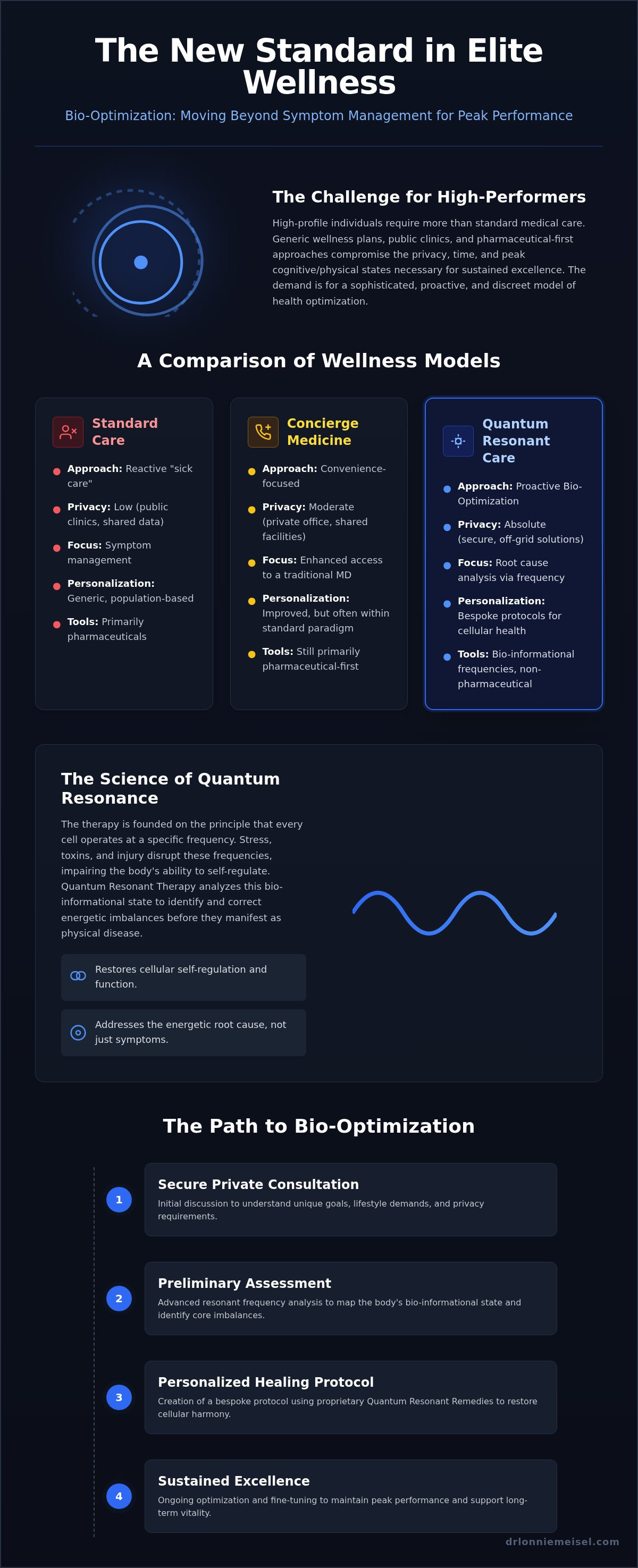 The New Standard in Elite Wellness

Bio-Optimization: Moving Beyond Symptom Management for Peak Performance

The Challenge for High-Performers

High-profile individuals require more than standard medical care. Generic wellness plans, public clinics, and pharmaceutical-first approaches compromise the privacy, time, and peak cognitive/physical states necessary for sustained excellence. The demand is for a sophisticated, proactive, and discreet model of health optimization.

A Comparison of Wellness Models

Standard Care

• Approach: Reactive "sick care"
• Privacy: Low (public clinics, shared data)
• Focus: Symptom management
• Personalization: Generic, population-based
• Tools: Primarily pharmaceuticals

Concierge Medicine

• Approach: Convenience-focused
• Privacy: Moderate (private office, shared facilities)
• Focus: Enhanced access to a traditional MD
• Personalization: Improved, but often within standard paradigm
• Tools: Still primarily pharmaceutical-first

Quantum Resonant Care

• Approach: Proactive Bio-Optimization
• Privacy: Absolute (secure, off-grid solutions)
• Focus: Root cause analysis via frequency
• Personalization: Bespoke protocols for cellular health
• Tools: Bio-informational frequencies, non-pharmaceutical

The Science of Quantum Resonance

The therapy is founded on the principle that every cell operates at a specific frequency. Stress, toxins, and injury disrupt these frequencies, impairing the body's ability to self-regulate. Quantum Resonant Therapy analyzes this bio-informational state to identify and correct energetic imbalances before they manifest as physical disease.

Restores cellular self-regulation and function.

Addresses the energetic root cause, not just symptoms.

The Path to Bio-Optimization

1
Secure Private Consultation
Initial discussion to understand unique goals, lifestyle demands, and privacy requirements.

2
Preliminary Assessment
Advanced resonant frequency analysis to map the body's bio-informational state and identify core imbalances.

3
Personalized Healing Protocol
Creation of a bespoke protocol using proprietary Quantum Resonant Remedies to restore cellular harmony.

4
Sustained Excellence
Ongoing optimization and fine-tuning to maintain peak performance and support long-term vitality.

drlonniemeisel.com